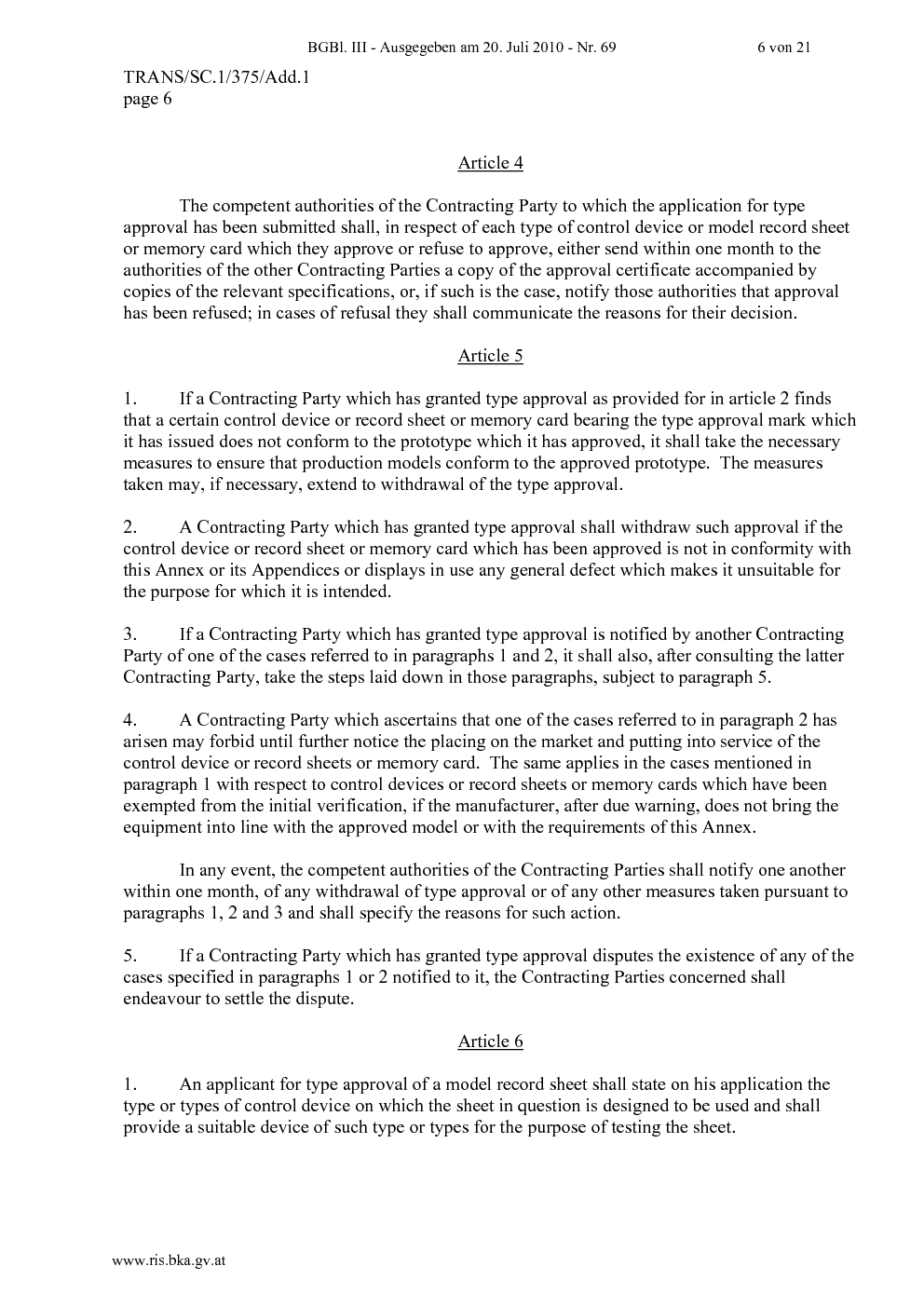 BGBl. III - Ausgegeben am 20. Juli 2010 - Nr. 69 6 von 21

TRANS/SC.1/375/Add.1
page 6

Article 4

The competent authorities of the Contracting Party to which the application for type approval has been submitted shall, in respect of each type of control device or model record sheet or memory card which they approve or refuse to approve, either send within one month to the authorities of the other Contracting Parties a copy of the approval certificate accompanied by copies of the relevant specifications, or, if such is the case, notify those authorities that approval has been refused; in cases of refusal they shall communicate the reasons for their decision.

Article 5

1. If a Contracting Party which has granted type approval as provided for in article 2 finds that a certain control device or record sheet or memory card bearing the type approval mark which it has issued does not conform to the prototype which it has approved, it shall take the necessary measures to ensure that production models conform to the approved prototype. The measures taken may, if necessary, extend to withdrawal of the type approval.

2. A Contracting Party which has granted type approval shall withdraw such approval if the control device or record sheet or memory card which has been approved is not in conformity with this Annex or its Appendices or displays in use any general defect which makes it unsuitable for the purpose for which it is intended.

3. If a Contracting Party which has granted type approval is notified by another Contracting Party of one of the cases referred to in paragraphs 1 and 2, it shall also, after consulting the latter Contracting Party, take the steps laid down in those paragraphs, subject to paragraph 5.

4. A Contracting Party which ascertains that one of the cases referred to in paragraph 2 has arisen may forbid until further notice the placing on the market and putting into service of the control device or record sheets or memory card. The same applies in the cases mentioned in paragraph 1 with respect to control devices or record sheets or memory cards which have been exempted from the initial verification, if the manufacturer, after due warning, does not bring the equipment into line with the approved model or with the requirements of this Annex.

In any event, the competent authorities of the Contracting Parties shall notify one another within one month, of any withdrawal of type approval or of any other measures taken pursuant to paragraphs 1, 2 and 3 and shall specify the reasons for such action.

5. If a Contracting Party which has granted type approval disputes the existence of any of the cases specified in paragraphs 1 or 2 notified to it, the Contracting Parties concerned shall endeavour to settle the dispute.

Article 6

1. An applicant for type approval of a model record sheet shall state on his application the type or types of control device on which the sheet in question is designed to be used and shall provide a suitable device of such type or types for the purpose of testing the sheet.

www.ris.bka.gv.at